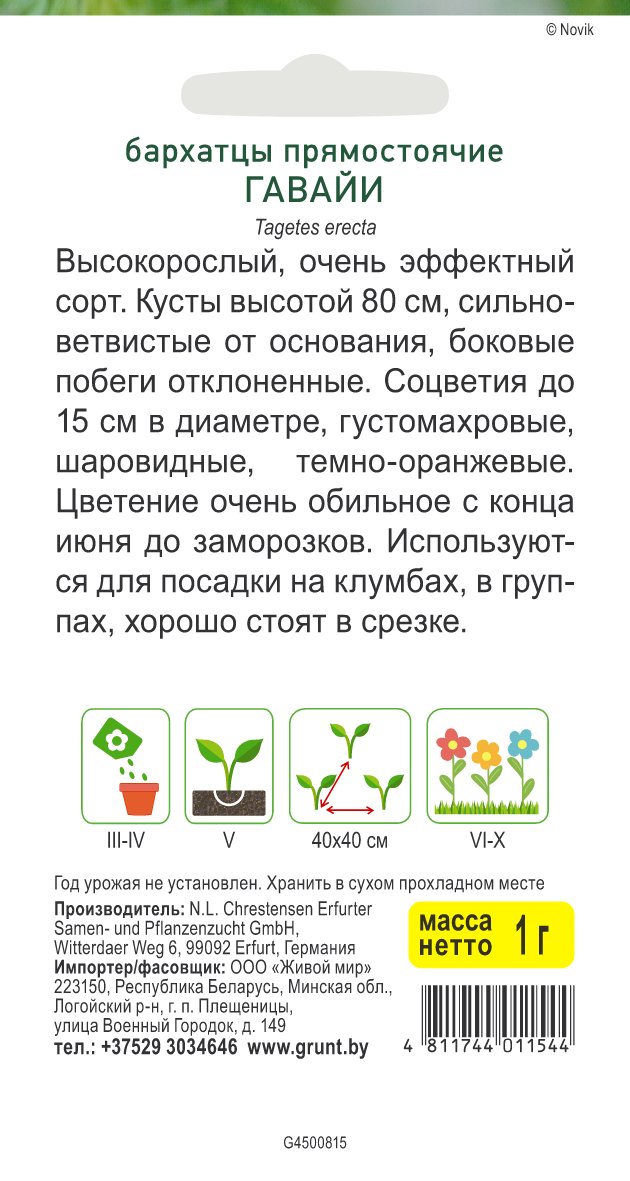 © Novik

бархатцы прямостоячие
ГАВАЙИ
Tagetes erecta

Высокорослый, очень эффектный сорт. Кусты высотой 80 см, сильноветвистые от основания, боковые побеги отклоненные. Соцветия до 15 см в диаметре, густомахровые, шаровидные, темно-оранжевые. Цветение очень обильное с конца июня до заморозков. Используются для посадки на клумбах, в группах, хорошо стоят в срезке.

III-IV

V

40x40 см

VI-X

Год урожая не установлен. Хранить в сухом прохладном месте

Производитель: N.L. Chrestensen Erfurter Samen- und Pflanzenzucht GmbH, Witterdaer Weg 6, 99092 Erfurt, Германия
Импортер/фасовщик: ООО «Живой мир» 223150, Республика Беларусь, Минская обл., Логойский р-н, г. п. Плещеницы, улица Военный Городок, д. 149
тел.: +37529 3034646 www.grunt.by

масса нетто 1 г

4 811744 011544

G4500815